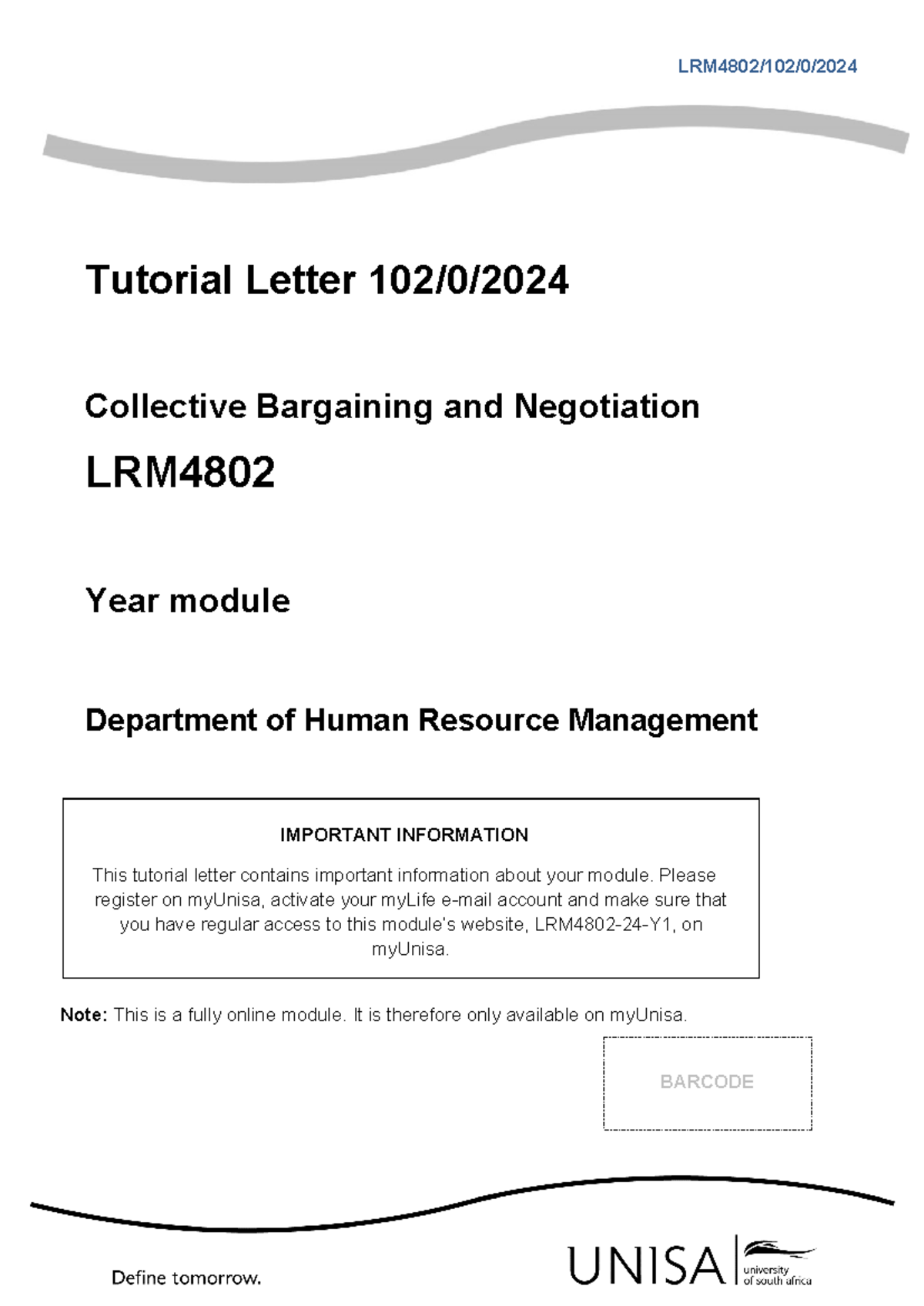 LRM4802/102/0/2024

Tutorial Letter 102/0/2024

Collective Bargaining and Negotiation

LRM4802

Year module

Department of Human Resource Management

IMPORTANT INFORMATION

This tutorial letter contains important information about your module. Please register on myUnisa, activate your myLife e-mail account and make sure that you have regular access to this module's website, LRM4802-24-Y1, on myUnisa.

Note: This is a fully online module. It is therefore only available on myUnisa.

BARCODE

Define tomorrow.

UNISA university of south africa